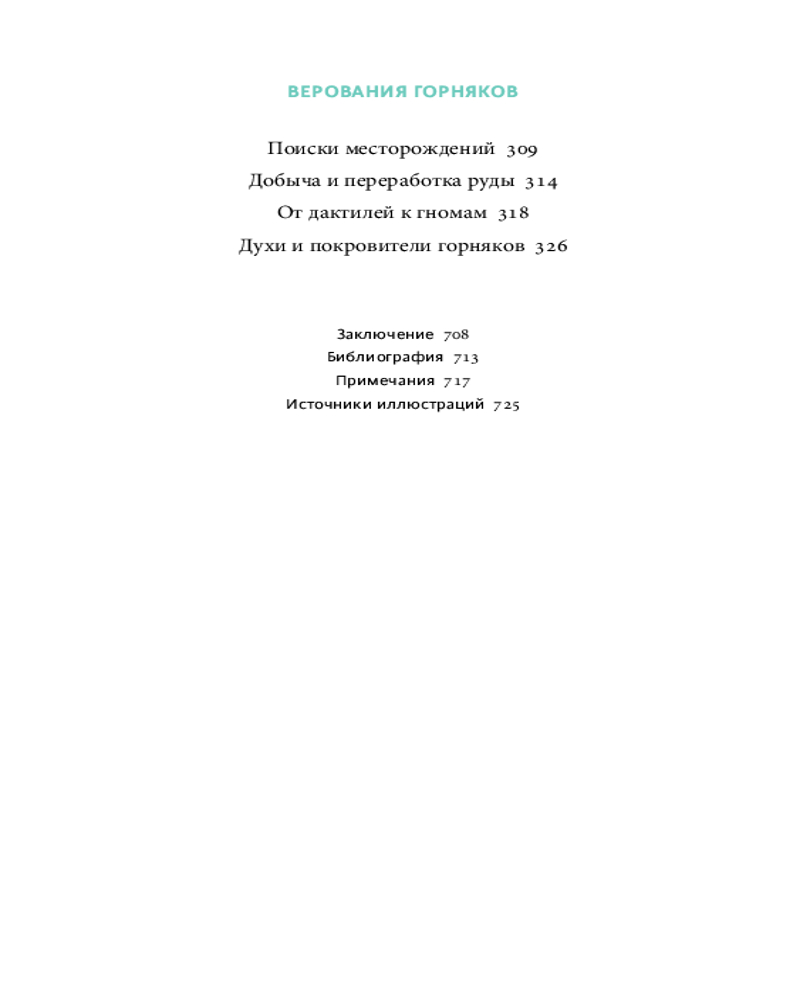 ВЕРОВАНИЯ ГОРНЯКОВ

Поиски месторождений 309
Добыча и переработка руды 314
От дактилей к гномам 318
Духи и покровители горняков 326

Заключение 708
Библиография 713
Примечания 717
Источники иллюстраций 725